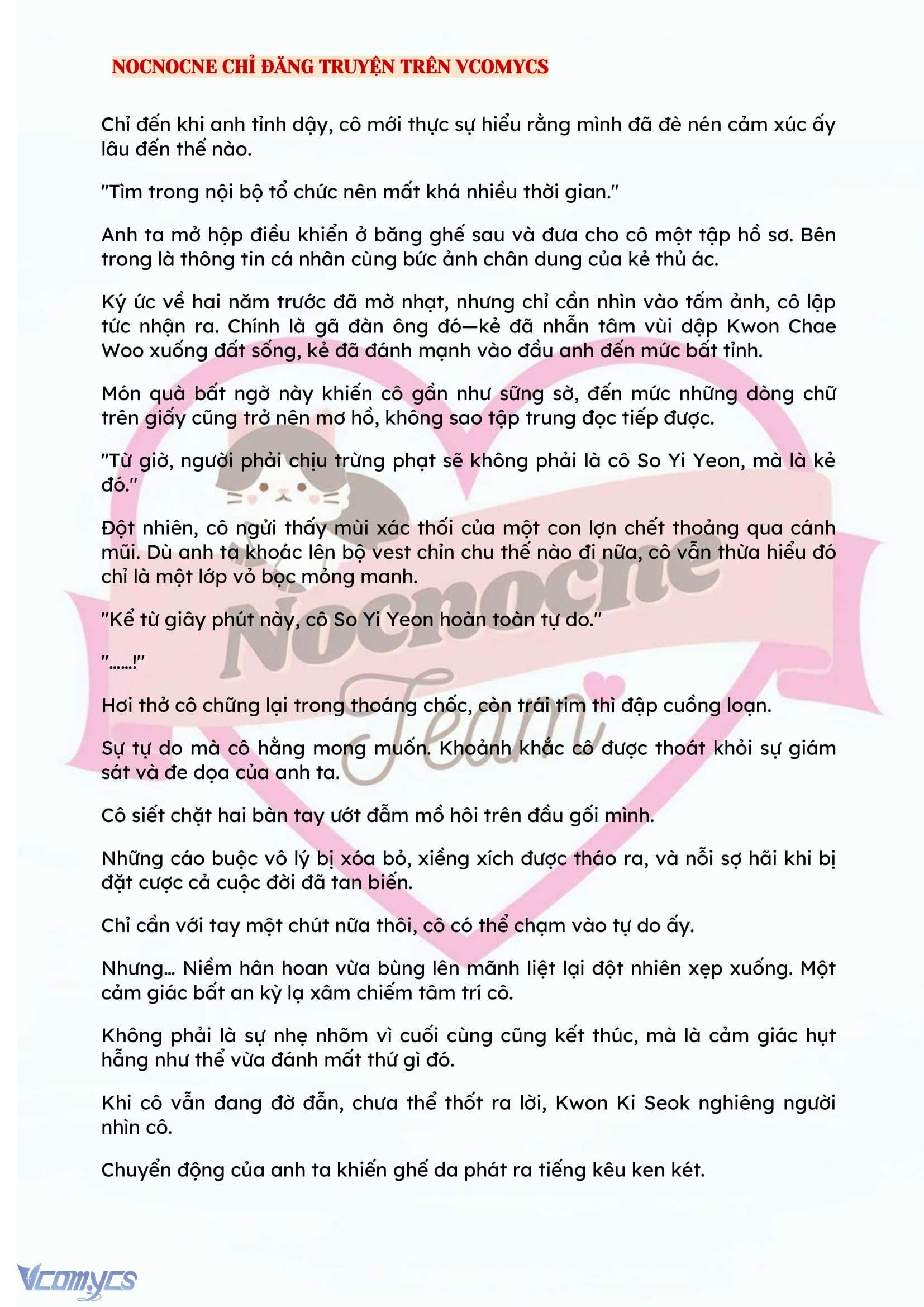 NOCNOCNE CHỈ ĐĂNG TRUYỆN TRÊN VCOMYCS

Chỉ đến khi anh tỉnh dậy, cô mới thực sự hiểu rằng mình đã đè nén cảm xúc ấy lâu đến thế nào.

"Tìm trong nội bộ tổ chức nên mất khá nhiều thời gian."

Anh ta mở hộp điều khiển ở băng ghế sau và đưa cho cô một tập hồ sơ. Bên trong là thông tin cá nhân cùng bức ảnh chân dung của kẻ thủ ác.

Ký ức về hai năm trước đã mờ nhạt, nhưng chỉ cần nhìn vào tấm ảnh, cô lập tức nhận ra. Chính là gã đàn ông đó—kẻ đã nhẫn tâm vùi dập Kwon Chae Woo xuống đất sống, kẻ đã đánh mạnh vào đầu anh đến mức bất tỉnh.

Món quà bất ngờ này khiến cô gần như sững sờ, đến mức những dòng chữ trên giấy cũng trở nên mơ hồ, không sao tập trung đọc tiếp được.

"Từ giờ, người phải chịu trừng phạt sẽ không phải là cô So Yi Yeon, mà là kẻ đó."

Đột nhiên, cô ngửi thấy mùi xác thối của một con lợn chết thoảng qua cánh mũi. Dù anh ta khoác lên bộ vest chỉn chu thế nào đi nữa, cô vẫn thừa hiểu đó chỉ là một lớp vỏ bọc mỏng manh.

"Kể từ giây phút này, cô So Yi Yeon hoàn toàn tự do."

"......!"

Hơi thở cô chững lại trong thoáng chốc, còn trái tim thì đập cuồng loạn.

Sự tự do mà cô hằng mong muốn. Khoảnh khắc cô được thoát khỏi sự giám sát và đe dọa của anh ta.

Cô siết chặt hai bàn tay ướt đẫm mồ hôi trên đầu gối mình.

Những cáo buộc vô lý bị xóa bỏ, xiềng xích được tháo ra, và nỗi sợ hãi khi bị đặt cược cả cuộc đời đã tan biến.

Chỉ cần với tay một chút nữa thôi, cô có thể chạm vào tự do ấy.

Nhưng... Niềm hân hoan vừa bùng lên mãnh liệt lại đột nhiên xẹp xuống. Một cảm giác bất an kỳ lạ xâm chiếm tâm trí cô.

Không phải là sự nhẹ nhõm vì cuối cùng cũng kết thúc, mà là cảm giác hụt hẫng như thể vừa đánh mất thứ gì đó.

Khi cô vẫn đang đờ đẫn, chưa thể thốt ra lời, Kwon Ki Seok nghiêng người nhìn cô.

Chuyển động của anh ta khiến ghế da phát ra tiếng kêu ken két.

Nocnocne Team

Vcomycs